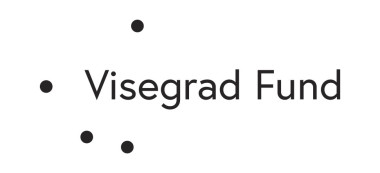 Visegrad Fund